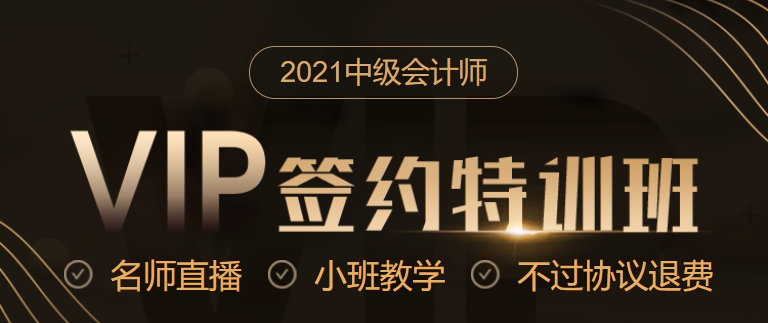 2021中级会计师

VIP签约特训班

名师直播 小班教学 不过协议退费